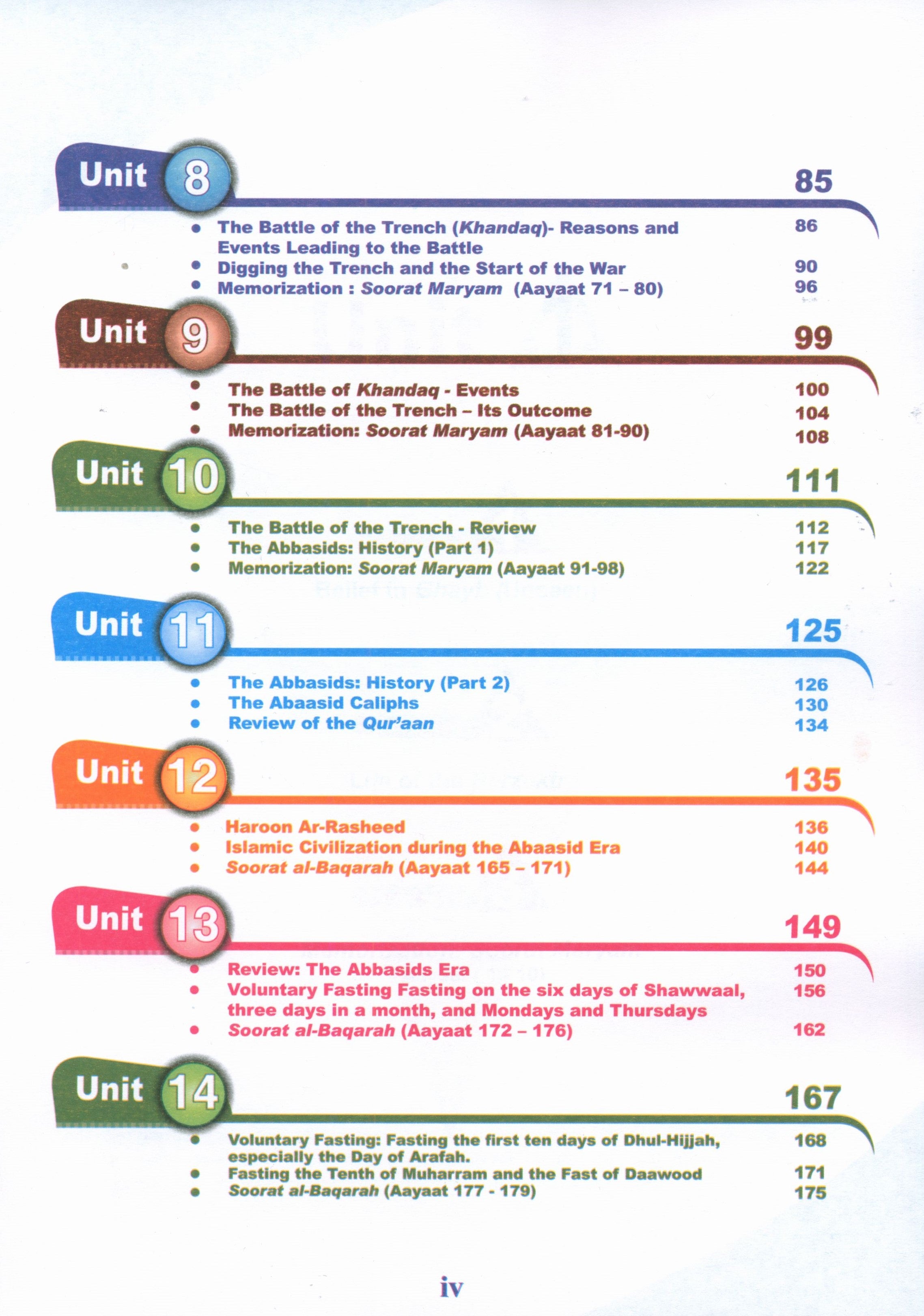 Unit 8 85

• The Battle of the Trench (Khandaq)- Reasons and Events Leading to the Battle 86
• Digging the Trench and the Start of the War 90
• Memorization : Soorat Maryam (Aayaat 71 – 80) 96

Unit 9 99

• The Battle of Khandaq - Events 100
• The Battle of the Trench – Its Outcome 104
• Memorization: Soorat Maryam (Aayaat 81-90) 108

Unit 10 111

• The Battle of the Trench - Review 112
• The Abbasids: History (Part 1) 117
• Memorization: Soorat Maryam (Aayaat 91-98) 122

Unit 11 125

• The Abbasids: History (Part 2) 126
• The Abaasid Caliphs 130
• Review of the Qur'aan 134

Unit 12 135

• Haroon Ar-Rasheed 136
• Islamic Civilization during the Abaasid Era 140
• Soorat al-Baqarah (Aayaat 165 – 171) 144

Unit 13 149

• Review: The Abbasids Era 150
• Voluntary Fasting Fasting on the six days of Shawwaal, three days in a month, and Mondays and Thursdays 156
• Soorat al-Baqarah (Aayaat 172 – 176) 162

Unit 14 167

• Voluntary Fasting: Fasting the first ten days of Dhul-Hijjah, especially the Day of Arafah. 168
• Fasting the Tenth of Muharram and the Fast of Daawood 171
• Soorat al-Baqarah (Aayaat 177 - 179) 175

iv